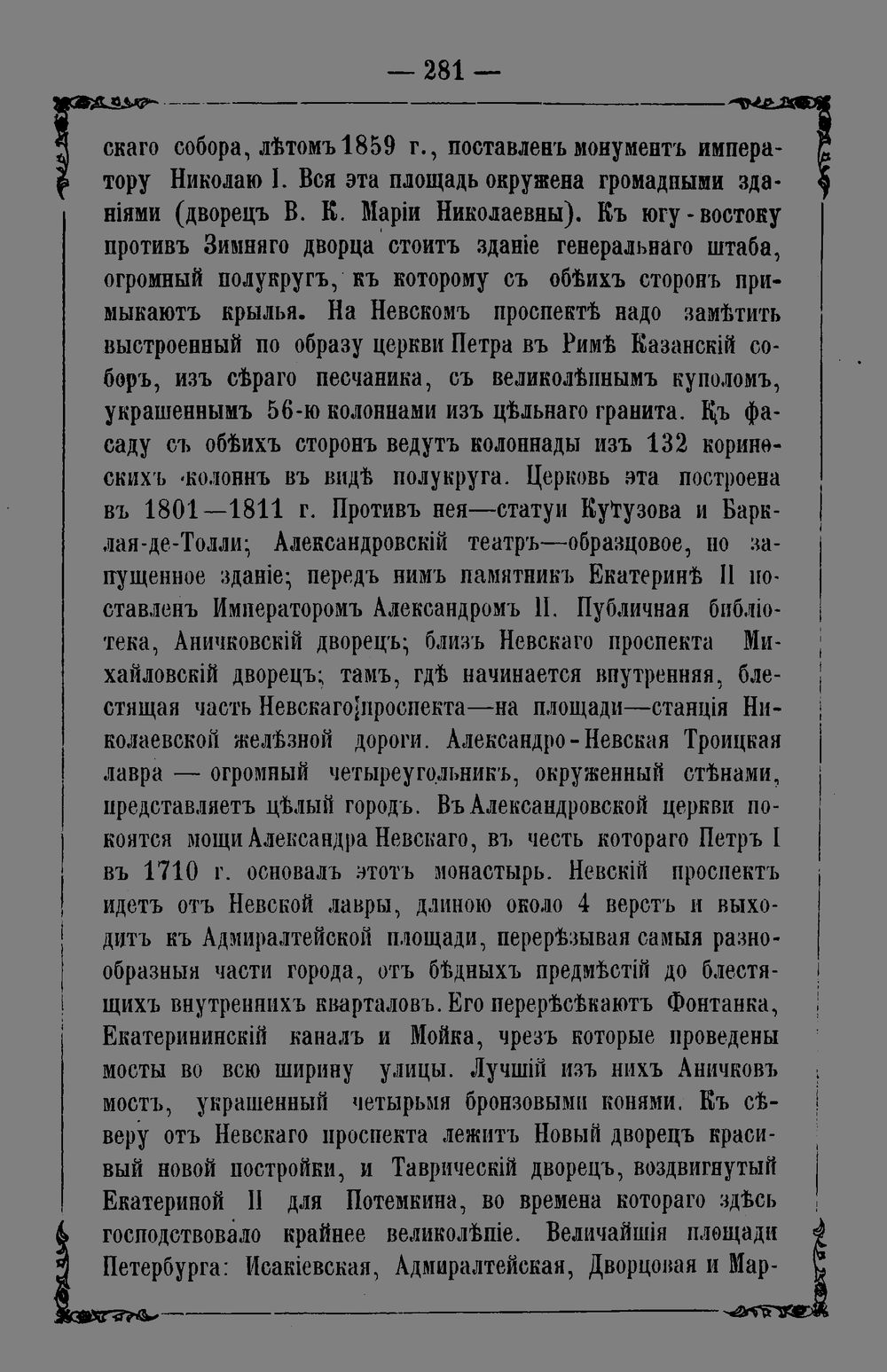 — 281 —

скаго собора, лѣтомъ 1859 г., поставленъ монументъ императору Николаю I. Вся эта площадь окружена громадными зданіями (дворецъ В. К. Маріи Николаевны). Къ югу-востоку противъ Зимняго дворца стоитъ зданіе генеральнаго штаба, огромный полукругъ, къ которому съ обѣихъ сторонъ примыкаютъ крылья. На Невскомъ проспектѣ надо замѣтить выстроенный по образу церкви Петра въ Римѣ Казанскій соборъ, изъ сѣраго песчаника, съ великолѣпнымъ куполомъ, украшеннымъ 56-ю колоннами изъ цѣльнаго гранита. Къ фасаду съ обѣихъ сторонъ ведутъ колоннады изъ 132 коринѳскихъ колоннъ въ видѣ полукруга. Церковь эта построена въ 1801—1811 г. Противъ нея—статуи Кутузова и Барклая-де-Толли; Александровскій театръ—образцовое, но запущенное зданіе; передъ нимъ памятникъ Екатеринѣ II поставленъ Императоромъ Александромъ II. Публичная библіотека, Аничковскій дворецъ; близъ Невскаго проспекта Михайловскій дворецъ; тамъ, гдѣ начинается внутренняя, блестящая часть Невскаго проспекта—на площади—станція Николаевской желѣзной дороги. Александро-Невская Троицкая лавра — огромный четыреугольникъ, окруженный стѣнами, представляетъ цѣлый городъ. Въ Александровской церкви покоятся мощи Александра Невскаго, въ честь котораго Петръ I въ 1710 г. основалъ этотъ монастырь. Невскій проспектъ идетъ отъ Невской лавры, длиною около 4 верстъ и выходитъ къ Адмиралтейской площади, перерѣзывая самыя разнообразныя части города, отъ бѣдныхъ предмѣстій до блестящихъ внутреннихъ кварталовъ. Его перерѣсѣкаютъ Фонтанка, Екатерининскій каналъ и Мойка, чрезъ которые проведены мосты во всю ширину улицы. Лучшій изъ нихъ Аничковъ мостъ, украшенный четырьмя бронзовыми конями. Къ сѣверу отъ Невскаго проспекта лежитъ Новый дворецъ красивый новой постройки, и Таврическій дворецъ, воздвигнутый Екатериной II для Потемкина, во времена котораго здѣсь господствовало крайнее великолѣпіе. Величайшія площади Петербурга: Исакіевская, Адмиралтейская, Дворцовая и Мар-